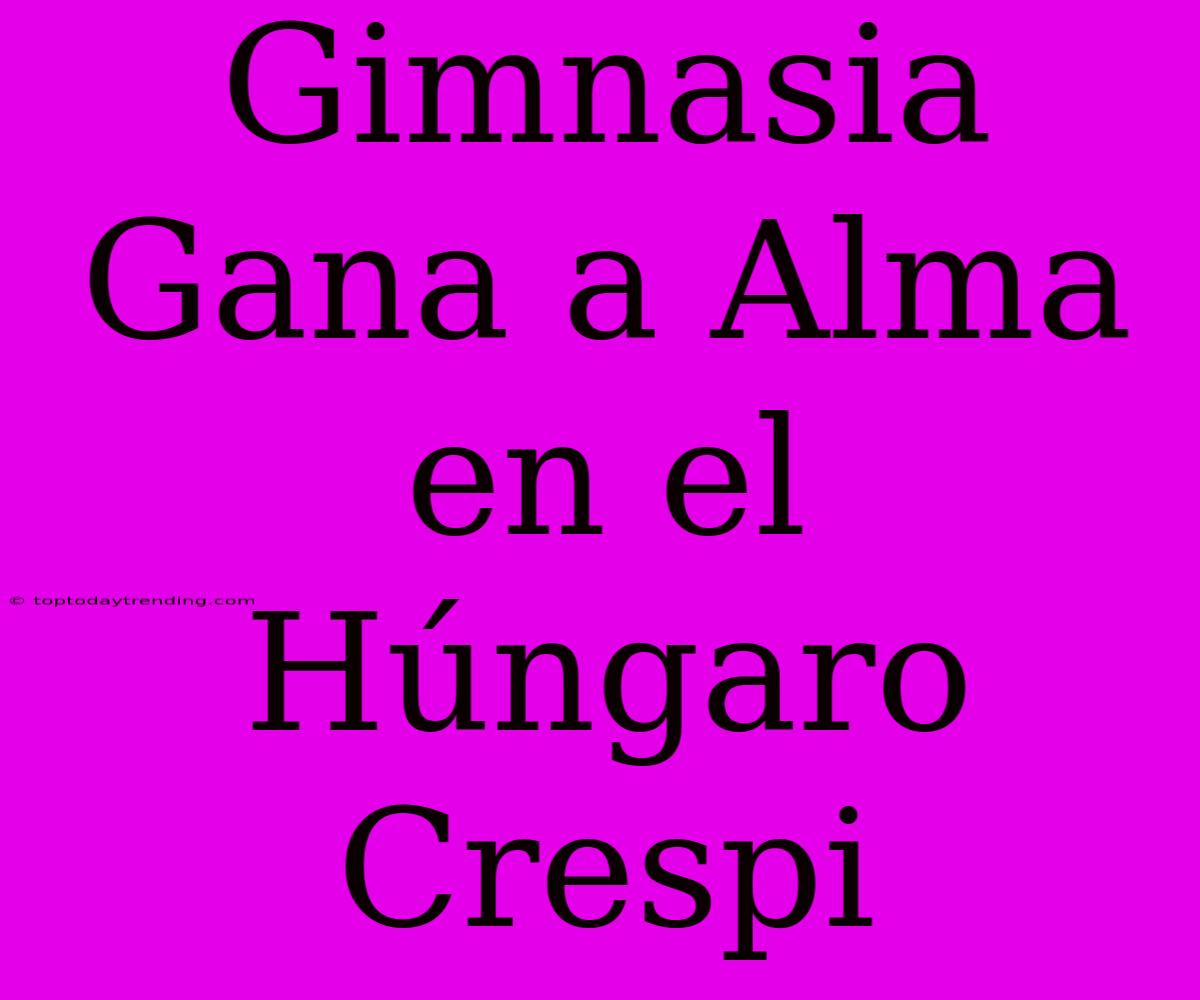 Gimnasia Gana a Alma en el Húngaro Crespi

© toptodaytrending.com